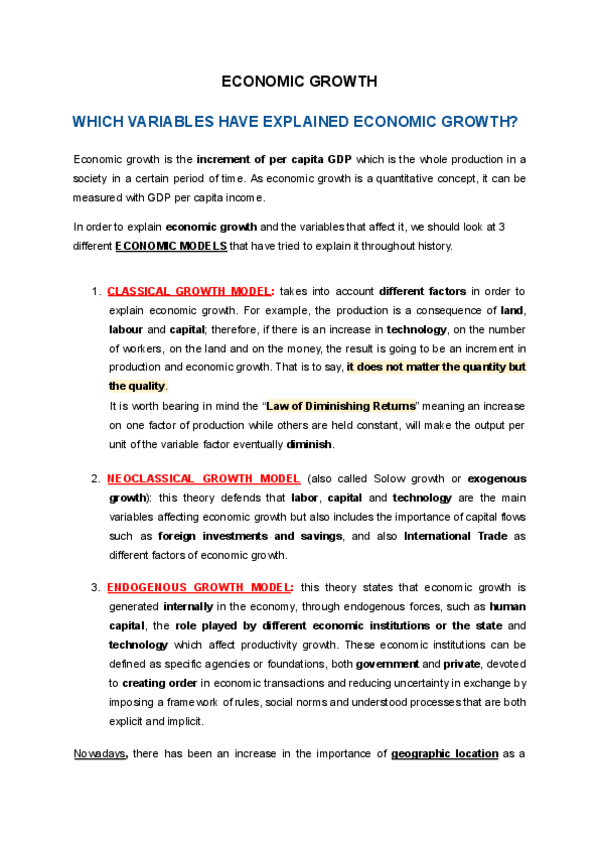 ECONOMIC GROWTH

WHICH VARIABLES HAVE EXPLAINED ECONOMIC GROWTH?

Economic growth is the increment of per capita GDP which is the whole production in a society in a certain period of time. As economic growth is a quantitative concept, it can be measured with GDP per capita income.

In order to explain economic growth and the variables that affect it, we should look at 3 different ECONOMIC MODELS that have tried to explain it throughout history.

1. CLASSICAL GROWTH MODEL: takes into account different factors in order to explain economic growth. For example, the production is a consequence of land, labour and capital; therefore, if there is an increase in technology, on the number of workers, on the land and on the money, the result is going to be an increment in production and economic growth. That is to say, it does not matter the quantity but the quality.
It is worth bearing in mind the "Law of Diminishing Returns" meaning an increase on one factor of production while others are held constant, will make the output per unit of the variable factor eventually diminish.

2. NEOCLASSICAL GROWTH MODEL (also called Solow growth or exogenous growth): this theory defends that labor, capital and technology are the main variables affecting economic growth but also includes the importance of capital flows such as foreign investments and savings, and also International Trade as different factors of economic growth.

3. ENDOGENOUS GROWTH MODEL: this theory states that economic growth is generated internally in the economy, through endogenous forces, such as human capital, the role played by different economic institutions or the state and technology which affect productivity growth. These economic institutions can be defined as specific agencies or foundations, both government and private, devoted to creating order in economic transactions and reducing uncertainty in exchange by imposing a framework of rules, social norms and understood processes that are both explicit and implicit.

Nowadays, there has been an increase in the importance of geographic location as a